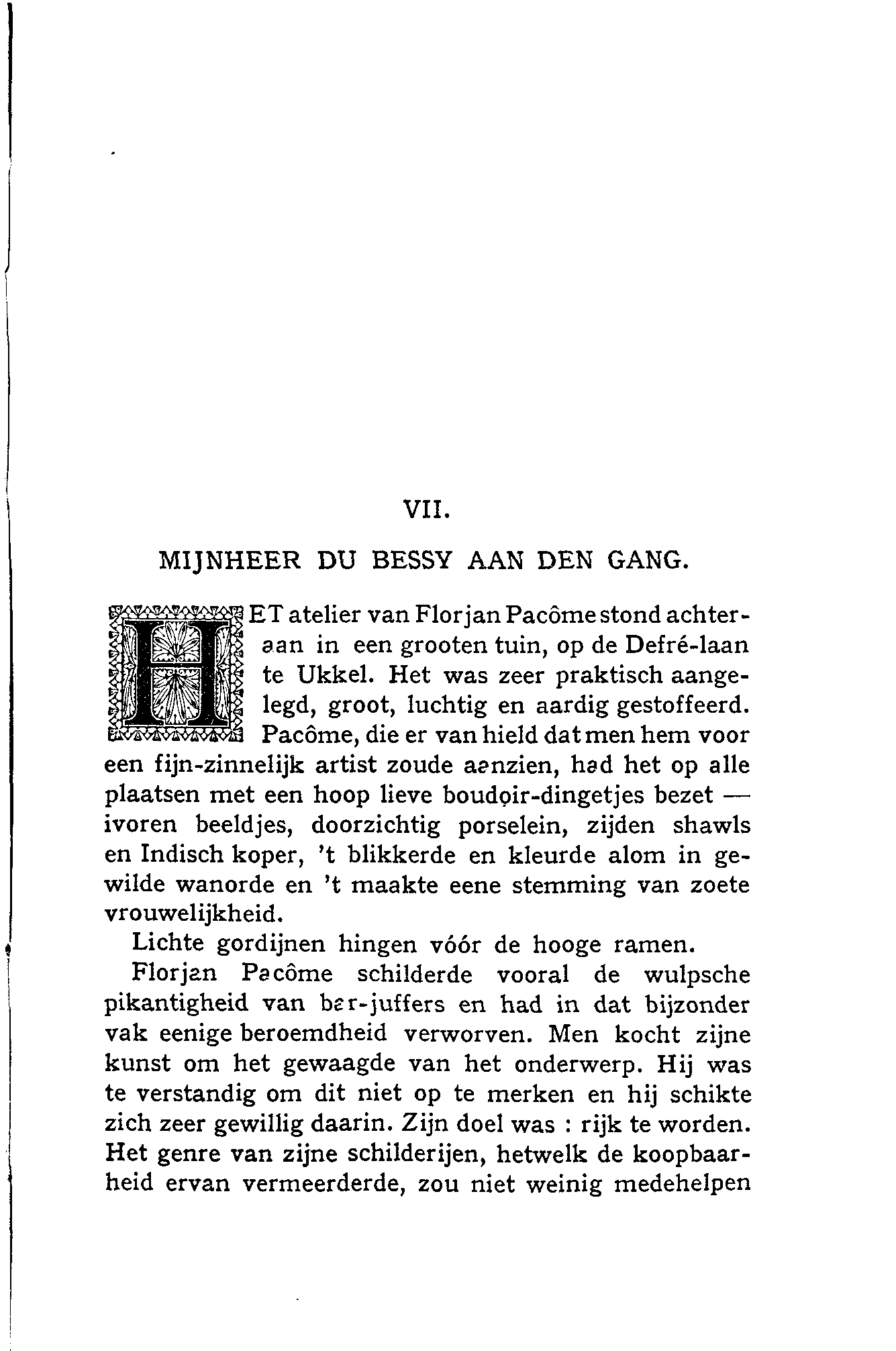 VII.

MIJNHEER DU BESSY AAN DEN GANG.

HET atelier van Florjan Pacôme stond achteraan in een grooten tuin, op de Defré-laan te Ukkel. Het was zeer praktisch aangelegd, groot, luchtig en aardig gestoffeerd. Pacôme, die er van hield dat men hem voor een fijn-zinnelijk artist zoude aanzien, had het op alle plaatsen met een hoop lieve boudoir-dingetjes bezet — ivoren beeldjes, doorzichtig porselein, zijden shawls en Indisch koper, 't blikkerde en kleurde alom in gewilde wanorde en 't maakte eene stemming van zoete vrouwelijkheid.

Lichte gordijnen hingen vóór de hooge ramen.

Florjan Pacôme schilderde vooral de wulpsche pikantigheid van bar-juffers en had in dat bijzonder vak eenige beroemdheid verworven. Men kocht zijne kunst om het gewaagde van het onderwerp. Hij was te verstandig om dit niet op te merken en hij schikte zich zeer gewillig daarin. Zijn doel was : rijk te worden. Het genre van zijne schilderijen, hetwelk de koopbaarheid ervan vermeerderde, zou niet weinig medehelpen